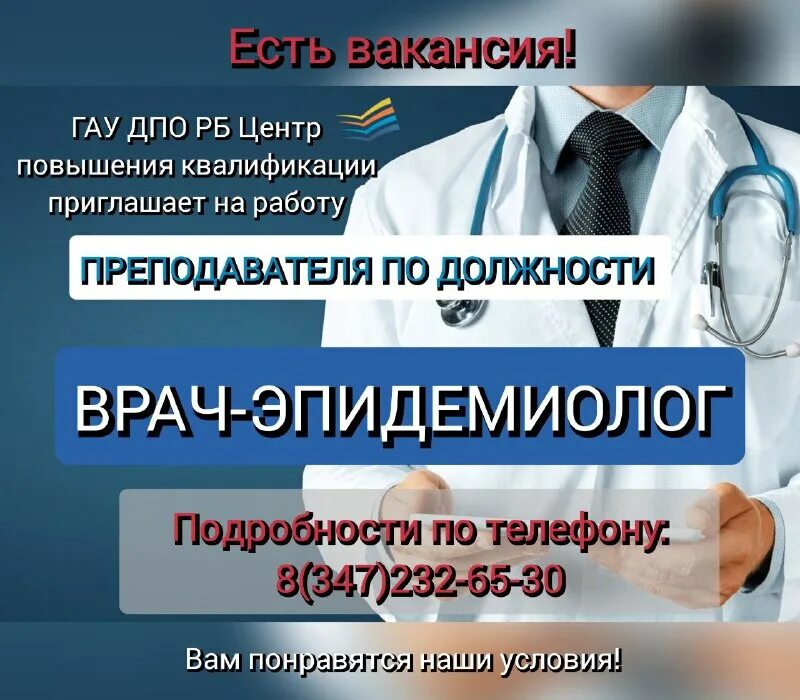 Есть вакансия!

ГАУ ДПО РБ Центр повышения квалификации приглашает на работу

ПРЕПОДАВАТЕЛЯ ПО ДОЛЖНОСТИ

ВРАЧ-ЭПИДЕМИОЛОГ

Подробности по телефону:
8(347)232-65-30

Вам понравятся наши условия!